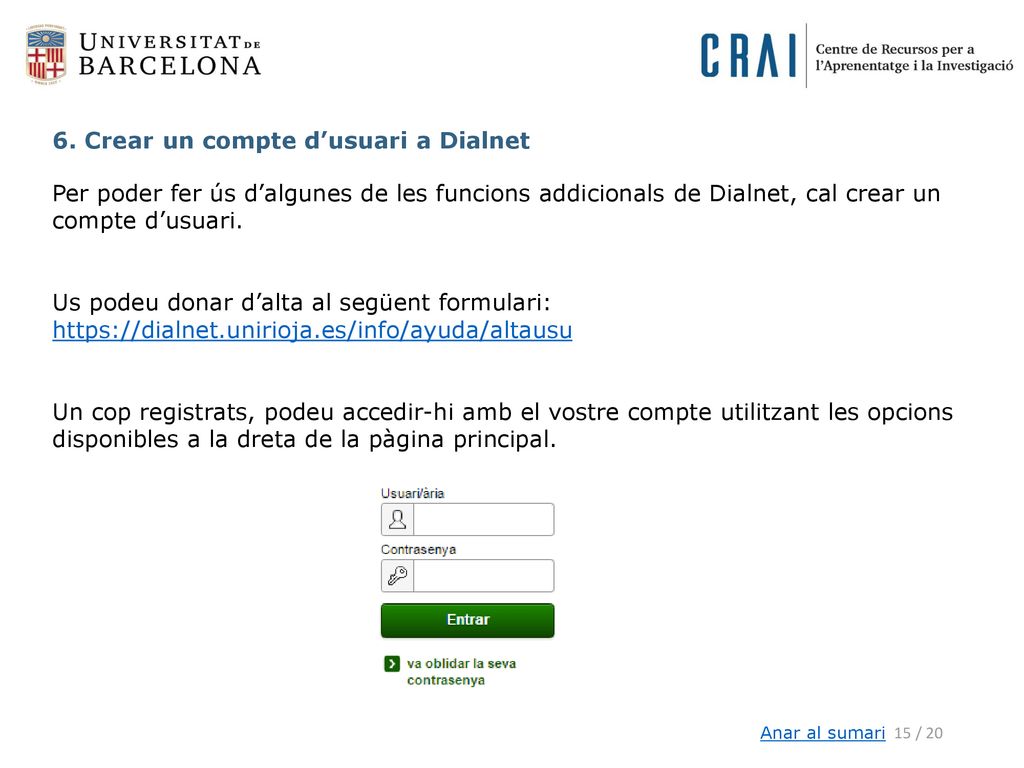 UNIVERSITAT DE BARCELONA

CRAI Centre de Recursos per a l'Aprenentatge i la Investigació

6. Crear un compte d'usuari a Dialnet

Per poder fer ús d'algunes de les funcions addicionals de Dialnet, cal crear un compte d'usuari.

Us podeu donar d'alta al següent formulari: https://dialnet.unirioja.es/info/ayuda/altausu

Un cop registrats, podeu accedir-hi amb el vostre compte utilitzant les opcions disponibles a la dreta de la pàgina principal.

Usuari/ària

Contrasenya

Entrar

va oblidar la seva contrasenya

Anar al sumari 15 / 20